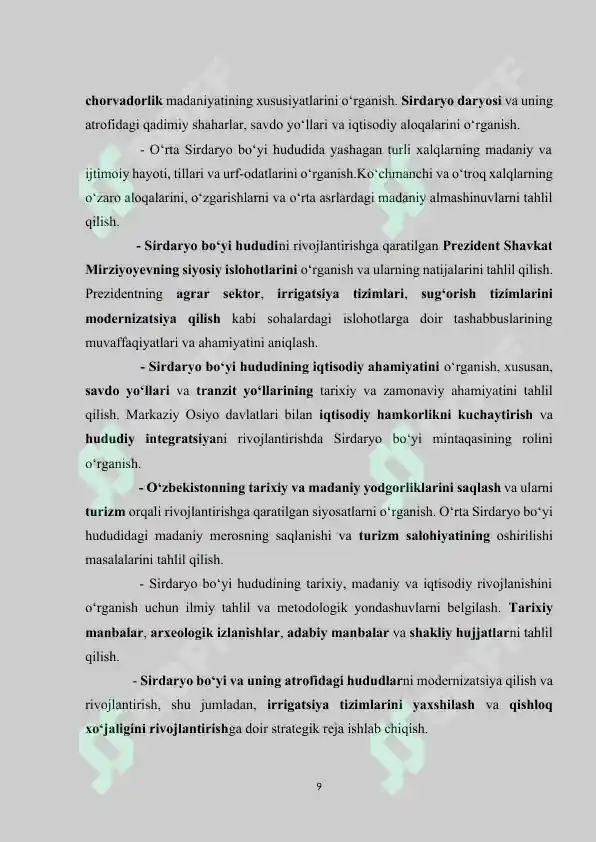 chorvadorlik madaniyatining xususiyatlarini o‘rganish. Sirdaryo daryosi va uning atrofidagi qadimiy shaharlar, savdo yo‘llari va iqtisodiy aloqalarini o‘rganish.

- O‘rta Sirdaryo bo‘yi hududida yashagan turli xalqlarning madaniy va ijtimoiy hayoti, tillari va urf-odatlarini o‘rganish.Ko‘chmanchi va o‘troq xalqlarning o‘zaro aloqalarini, o‘zgarishlarni va o‘rta asrlardagi madaniy almashinuvlarni tahlil qilish.

- Sirdaryo bo‘yi hududini rivojlantirishga qaratilgan Prezident Shavkat Mirziyoyevning siyosiy islohotlarini o‘rganish va ularning natijalarini tahlil qilish. Prezidentning agrar sektor, irrigatsiya tizimlari, sug‘orish tizimlarini modernizatsiya qilish kabi sohalardagi islohotlarga doir tashabbuslarining muvaffaqiyatlari va ahamiyatini aniqlash.

- Sirdaryo bo‘yi hududining iqtisodiy ahamiyatini o‘rganish, xususan, savdo yo‘llari va tranzit yo‘llarining tarixiy va zamonaviy ahamiyatini tahlil qilish. Markaziy Osiyo davlatlari bilan iqtisodiy hamkorlikni kuchaytirish va hududiy integratsiyani rivojlantirishda Sirdaryo bo‘yi mintaqasining rolini o‘rganish.

- O‘zbekistonning tarixiy va madaniy yodgorliklarini saqlash va ularni turizm orqali rivojlantirishga qaratilgan siyosatlarni o‘rganish. O‘rta Sirdaryo bo‘yi hududidagi madaniy merosning saqlanishi va turizm salohiyatining oshirilishi masalalarini tahlil qilish.

- Sirdaryo bo‘yi hududining tarixiy, madaniy va iqtisodiy rivojlanishini o‘rganish uchun ilmiy tahlil va metodologik yondashuvlarni belgilash. Tarixiy manbalar, arxeologik izlanishlar, adabiy manbalar va shakliy hujjatlarni tahlil qilish.

- Sirdaryo bo‘yi va uning atrofidagi hududlarni modernizatsiya qilish va rivojlantirish, shu jumladan, irrigatsiya tizimlarini yaxshilash va qishloq xo‘jaligini rivojlantirishga doir strategik reja ishlab chiqish.

9